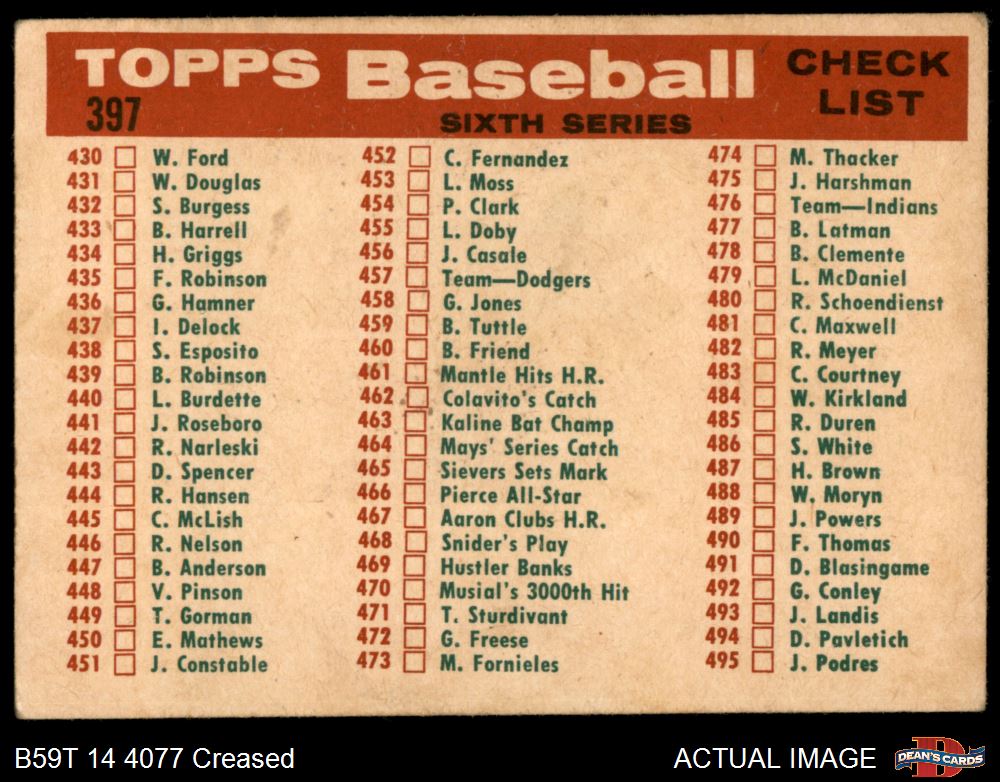 TOPPS Baseball CHECK LIST
397
SIXTH SERIES

430 ☐ W. Ford
431 ☐ W. Douglas
432 ☐ S. Burgess
433 ☐ B. Harrell
434 ☐ H. Griggs
435 ☐ F. Robinson
436 ☐ G. Hamner
437 ☐ I. Delock
438 ☐ S. Esposito
439 ☐ B. Robinson
440 ☐ L. Burdette
441 ☐ J. Roseboro
442 ☐ R. Narleski
443 ☐ D. Spencer
444 ☐ R. Hansen
445 ☐ C. McLish
446 ☐ R. Nelson
447 ☐ B. Anderson
448 ☐ V. Pinson
449 ☐ T. Gorman
450 ☐ E. Mathews
451 ☐ J. Constable

452 ☐ C. Fernandez
453 ☐ L. Moss
454 ☐ P. Clark
455 ☐ L. Doby
456 ☐ J. Casale
457 ☐ Team—Dodgers
458 ☐ G. Jones
459 ☐ B. Tuttle
460 ☐ B. Friend
461 ☐ Mantle Hits H.R.
462 ☐ Colavito's Catch
463 ☐ Kaline Bat Champ
464 ☐ Mays' Series Catch
465 ☐ Sievers Sets Mark
466 ☐ Pierce All-Star
467 ☐ Aaron Clubs H.R.
468 ☐ Snider's Play
469 ☐ Hustler Banks
470 ☐ Musial's 3000th Hit
471 ☐ T. Sturdivant
472 ☐ G. Freese
473 ☐ M. Fornieles

474 ☐ M. Thacker
475 ☐ J. Harshman
476 ☐ Team—Indians
477 ☐ B. Latman
478 ☐ B. Clemente
479 ☐ L. McDaniel
480 ☐ R. Schoendienst
481 ☐ C. Maxwell
482 ☐ R. Meyer
483 ☐ C. Courtney
484 ☐ W. Kirkland
485 ☐ R. Duren
486 ☐ S. White
487 ☐ H. Brown
488 ☐ W. Moryn
489 ☐ J. Powers
490 ☐ F. Thomas
491 ☐ D. Blasingame
492 ☐ G. Conley
493 ☐ J. Landis
494 ☐ D. Pavletich
495 ☐ J. Podres

B59T 14 4077 Creased
ACTUAL IMAGE
DEAN'S CARDS